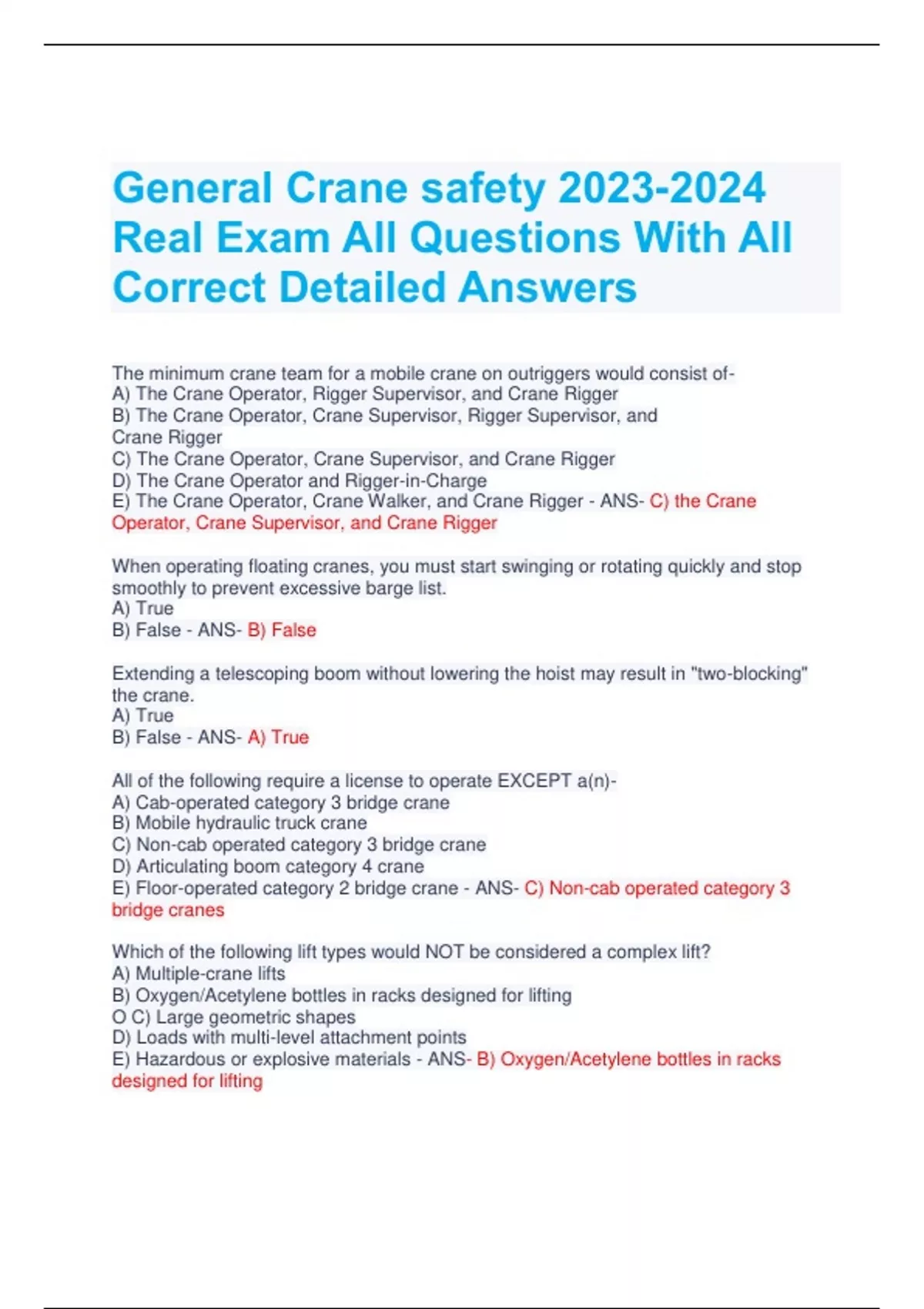 General Crane safety 2023-2024 Real Exam All Questions With All Correct Detailed Answers

The minimum crane team for a mobile crane on outriggers would consist of-
A) The Crane Operator, Rigger Supervisor, and Crane Rigger
B) The Crane Operator, Crane Supervisor, Rigger Supervisor, and Crane Rigger
C) The Crane Operator, Crane Supervisor, and Crane Rigger
D) The Crane Operator and Rigger-in-Charge
E) The Crane Operator, Crane Walker, and Crane Rigger - ANS- C) the Crane Operator, Crane Supervisor, and Crane Rigger

When operating floating cranes, you must start swinging or rotating quickly and stop smoothly to prevent excessive barge list.
A) True
B) False - ANS- B) False

Extending a telescoping boom without lowering the hoist may result in "two-blocking" the crane.
A) True
B) False - ANS- A) True

All of the following require a license to operate EXCEPT a(n)-
A) Cab-operated category 3 bridge crane
B) Mobile hydraulic truck crane
C) Non-cab operated category 3 bridge crane
D) Articulating boom category 4 crane
E) Floor-operated category 2 bridge crane - ANS- C) Non-cab operated category 3 bridge cranes

Which of the following lift types would NOT be considered a complex lift?
A) Multiple-crane lifts
B) Oxygen/Acetylene bottles in racks designed for lifting
O C) Large geometric shapes
D) Loads with multi-level attachment points
E) Hazardous or explosive materials - ANS- B) Oxygen/Acetylene bottles in racks designed for lifting